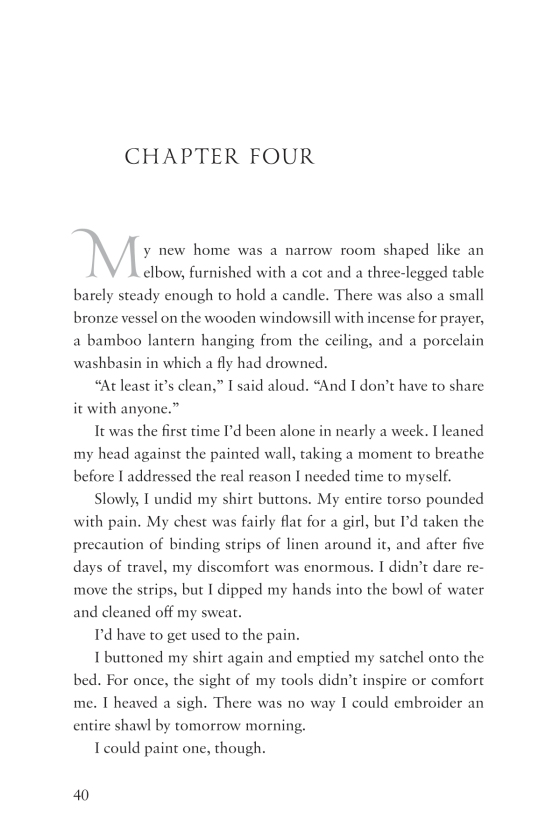 CHAPTER FOUR

My new home was a narrow room shaped like an elbow, furnished with a cot and a three-legged table barely steady enough to hold a candle. There was also a small bronze vessel on the wooden windowsill with incense for prayer, a bamboo lantern hanging from the ceiling, and a porcelain washbasin in which a fly had drowned.

"At least it's clean," I said aloud. "And I don't have to share it with anyone."

It was the first time I'd been alone in nearly a week. I leaned my head against the painted wall, taking a moment to breathe before I addressed the real reason I needed time to myself.

Slowly, I undid my shirt buttons. My entire torso pounded with pain. My chest was fairly flat for a girl, but I'd taken the precaution of binding strips of linen around it, and after five days of travel, my discomfort was enormous. I didn't dare remove the strips, but I dipped my hands into the bowl of water and cleaned off my sweat.

I'd have to get used to the pain.

I buttoned my shirt again and emptied my satchel onto the bed. For once, the sight of my tools didn't inspire or comfort me. I heaved a sigh. There was no way I could embroider an entire shawl by tomorrow morning.

I could paint one, though.

40